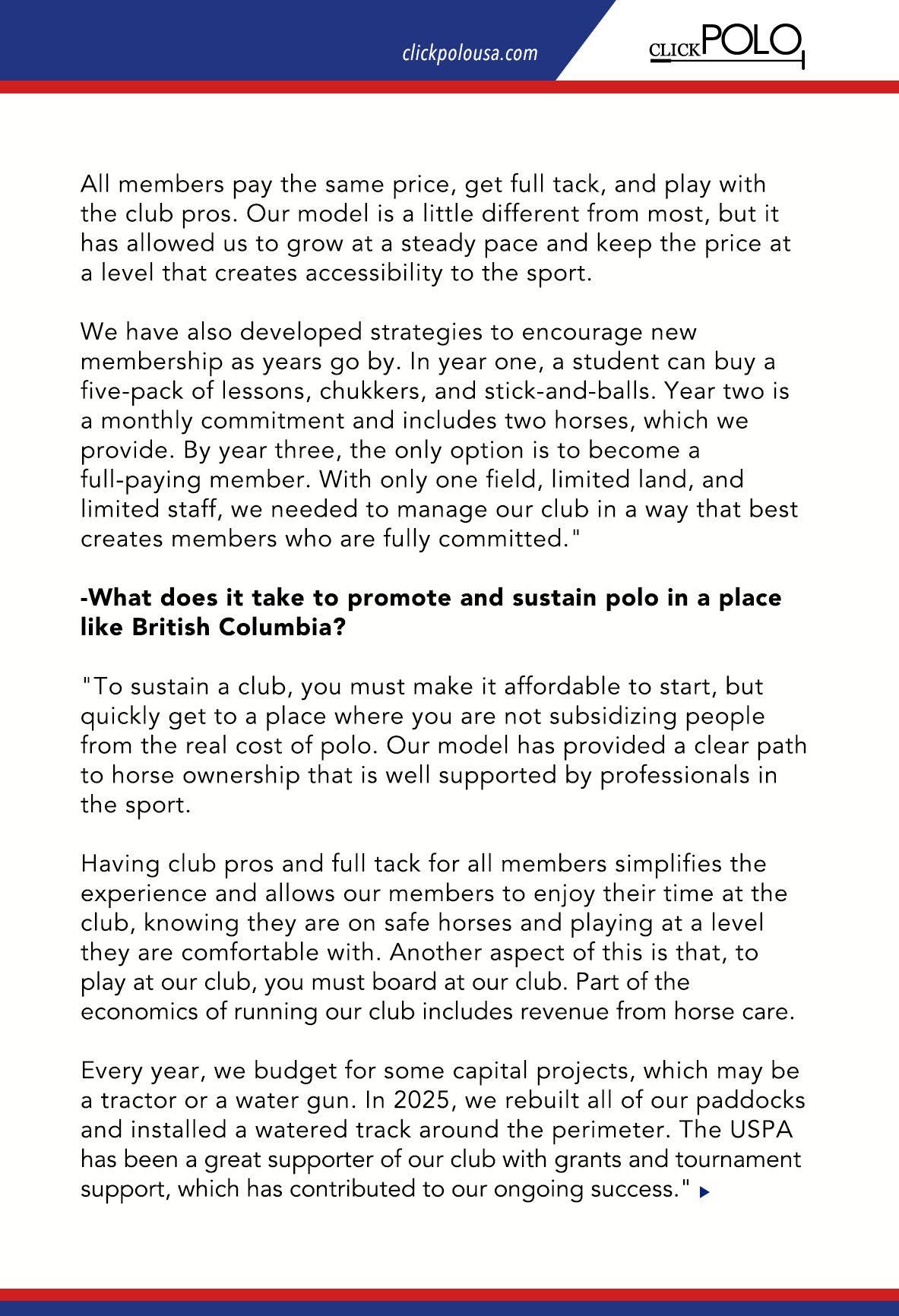 clickpolousa.com

CLICKPOLO

All members pay the same price, get full tack, and play with the club pros. Our model is a little different from most, but it has allowed us to grow at a steady pace and keep the price at a level that creates accessibility to the sport.

We have also developed strategies to encourage new membership as years go by. In year one, a student can buy a five-pack of lessons, chukkers, and stick-and-balls. Year two is a monthly commitment and includes two horses, which we provide. By year three, the only option is to become a full-paying member. With only one field, limited land, and limited staff, we needed to manage our club in a way that best creates members who are fully committed."

-What does it take to promote and sustain polo in a place like British Columbia?

"To sustain a club, you must make it affordable to start, but quickly get to a place where you are not subsidizing people from the real cost of polo. Our model has provided a clear path to horse ownership that is well supported by professionals in the sport.

Having club pros and full tack for all members simplifies the experience and allows our members to enjoy their time at the club, knowing they are on safe horses and playing at a level they are comfortable with. Another aspect of this is that, to play at our club, you must board at our club. Part of the economics of running our club includes revenue from horse care.

Every year, we budget for some capital projects, which may be a tractor or a water gun. In 2025, we rebuilt all of our paddocks and installed a watered track around the perimeter. The USPA has been a great supporter of our club with grants and tournament support, which has contributed to our ongoing success."